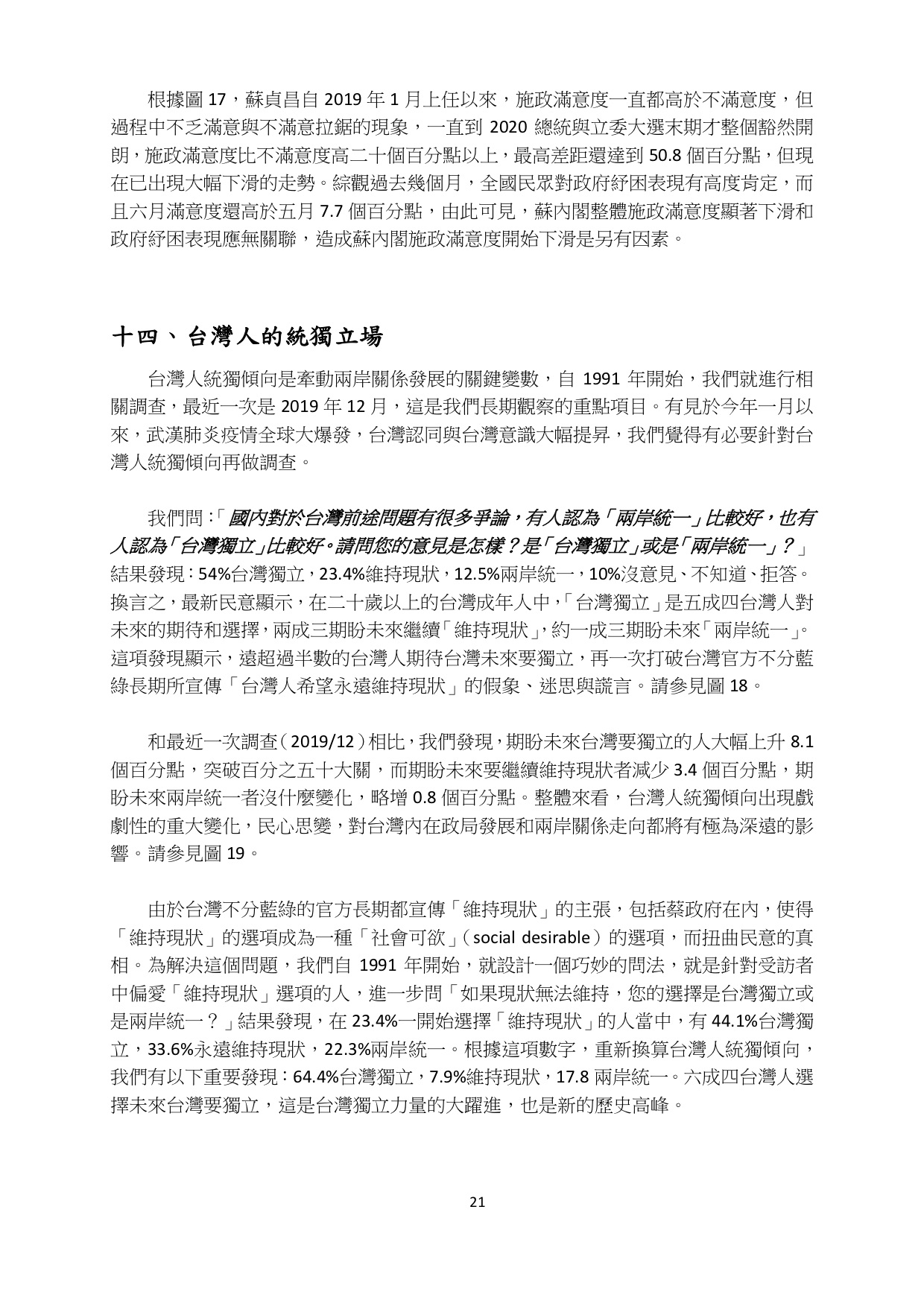 根據圖 17，蘇貞昌自 2019 年 1 月上任以來，施政滿意度一直都高於不滿意度，但過程中不乏滿意與不滿意拉鋸的現象，一直到 2020 總統與立委大選末期才整個豁然開朗，施政滿意度比不滿意度高二十個百分點以上，最高差距還達到 50.8 個百分點，但現在已出現大幅下滑的走勢。綜觀過去幾個月，全國民眾對政府紓困表現有高度肯定，而且六月滿意度還高於五月 7.7 個百分點，由此可見，蘇內閣整體施政滿意度顯著下滑和政府紓困表現應無關聯，造成蘇內閣施政滿意度開始下滑是另有因素。

十四、台灣人的統獨立場

台灣人統獨傾向是牽動兩岸關係發展的關鍵變數，自 1991 年開始，我們就進行相關調查，最近一次是 2019 年 12 月，這是我們長期觀察的重點項目。有見於今年一月以來，武漢肺炎疫情全球大爆發，台灣認同與台灣意識大幅提昇，我們覺得有必要針對台灣人統獨傾向再做調查。

我們問：「國內對於台灣前途問題有很多爭論，有人認為「兩岸統一」比較好，也有人認為「台灣獨立」比較好。請問您的意見是怎樣？是「台灣獨立」或是「兩岸統一」？」結果發現：54%台灣獨立，23.4%維持現狀，12.5%兩岸統一，10%沒意見、不知道、拒答。換言之，最新民意顯示，在二十歲以上的台灣成年人中，「台灣獨立」是五成四台灣人對未來的期待和選擇，兩成三期盼未來繼續「維持現狀」，約一成三期盼未來「兩岸統一」。這項發現顯示，遠超過半數的台灣人期待台灣未來要獨立，再一次打破台灣官方不分藍綠長期所宣傳「台灣人希望永遠維持現狀」的假象、迷思與謊言。請參見圖 18。

和最近一次調查（2019/12）相比，我們發現，期盼未來台灣要獨立的人大幅上升 8.1 個百分點，突破百分之五十大關，而期盼未來要繼續維持現狀者減少 3.4 個百分點，期盼未來兩岸統一者沒什麼變化，略增 0.8 個百分點。整體來看，台灣人統獨傾向出現戲劇性的重大變化，民心思變，對台灣內在政局發展和兩岸關係走向都將有極為深遠的影響。請參見圖 19。

由於台灣不分藍綠的官方長期都宣傳「維持現狀」的主張，包括蔡政府在內，使得「維持現狀」的選項成為一種「社會可欲」（social desirable）的選項，而扭曲民意的真相。為解決這個問題，我們自 1991 年開始，就設計一個巧妙的問法，就是針對受訪者中偏愛「維持現狀」選項的人，進一步問「如果現狀無法維持，您的選擇是台灣獨立或是兩岸統一？」結果發現，在 23.4%一開始選擇「維持現狀」的人當中，有 44.1%台灣獨立，33.6%永遠維持現狀，22.3%兩岸統一。根據這項數字，重新換算台灣人統獨傾向，我們有以下重要發現：64.4%台灣獨立，7.9%維持現狀，17.8 兩岸統一。六成四台灣人選擇未來台灣要獨立，這是台灣獨立力量的大躍進，也是新的歷史高峰。

21